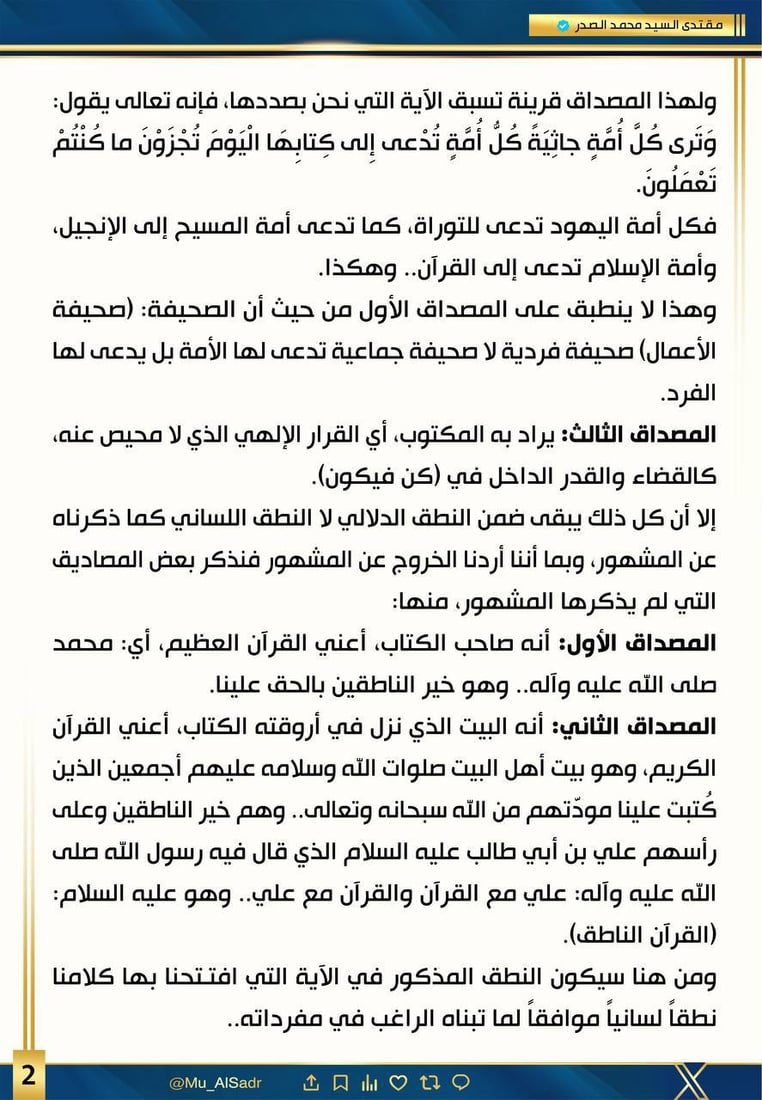 مقتدى السيد محمد الصدر

ولهذا المصداق قرينة تسبق الآية التي نحن بصددها، فإنه تعالى يقول: وَتَرى كُلَّ أُمَّةٍ جاثِيَةً كُلُّ أُمَّةٍ تُدْعى إِلى كِتابِهَا الْيَوْمَ تُجْزَوْنَ ما كُنْتُمْ تَعْمَلُونَ.

فكل أمة اليهود تدعى للتوراة، كما تدعى أمة المسيح إلى الإنجيل، وأمة الإسلام تدعى إلى القرآن.. وهكذا.

وهذا لا ينطبق على المصداق الأول من حيث أن الصحيفة: (صحيفة الأعمال) صحيفة فردية لا صحيفة جماعية تدعى لها الأمة بل يدعى لها الفرد.

المصداق الثالث: يراد به المكتوب، أي القرار الإلهي الذي لا محيص عنه، كالقضاء والقدر الداخل في (كن فيكون).

إلا أن كل ذلك يبقى ضمن النطق الدلالي لا النطق اللساني كما ذكرناه عن المشهور، وبما أننا أردنا الخروج عن المشهور فنذكر بعض المصاديق التي لم يذكرها المشهور، منها:

المصداق الأول: أنه صاحب الكتاب، أعني القرآن العظيم، أي: محمد صلى الله عليه وآله.. وهو خير الناطقين بالحق علينا.

المصداق الثاني: أنه البيت الذي نزل في أروقته الكتاب، أعني القرآن الكريم، وهو بيت أهل البيت صلوات الله وسلامه عليهم أجمعين الذين كُتبت علينا مودّتهم من الله سبحانه وتعالى.. وهم خير الناطقين وعلى رأسهم علي بن أبي طالب عليه السلام الذي قال فيه رسول الله صلى الله عليه وآله: علي مع القرآن والقرآن مع علي.. وهو عليه السلام: (القرآن الناطق).

ومن هنا سيكون النطق المذكور في الآية التي افتتحنا بها كلامنا نطقاً لسانياً موافقاً لما تبناه الراغب في مفرداته..

2

@Mu_AlSadr